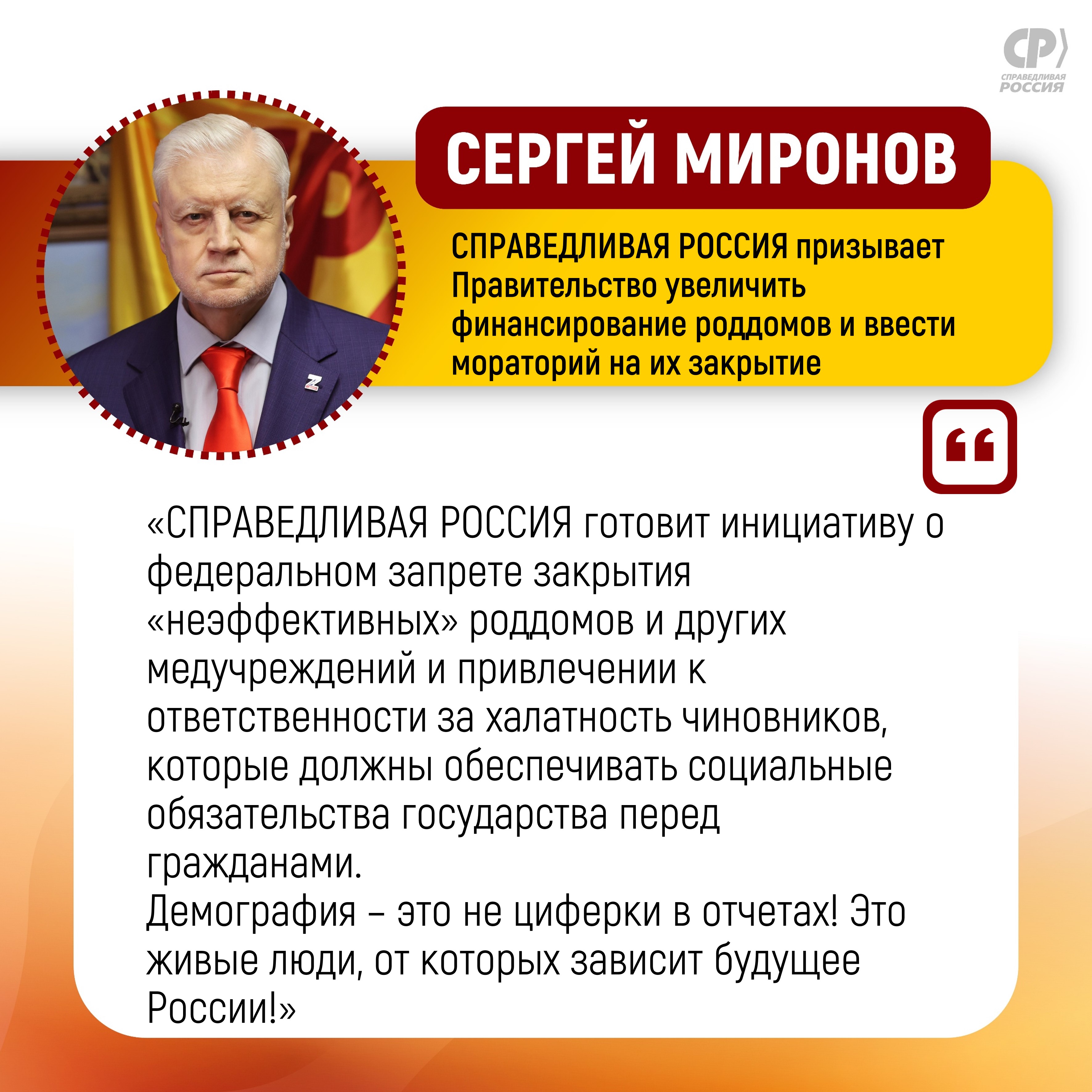 СР
СПРАВЕДЛИВАЯ
РОССИЯ

СЕРГЕЙ МИРОНОВ

СПРАВЕДЛИВАЯ РОССИЯ призывает Правительство увеличить финансирование роддомов и ввести мораторий на их закрытие

«СПРАВЕДЛИВАЯ РОССИЯ готовит инициативу о федеральном запрете закрытия «неэффективных» роддомов и других медучреждений и привлечении к ответственности за халатность чиновников, которые должны обеспечивать социальные обязательства государства перед гражданами.

Демография – это не циферки в отчетах! Это живые люди, от которых зависит будущее России!»